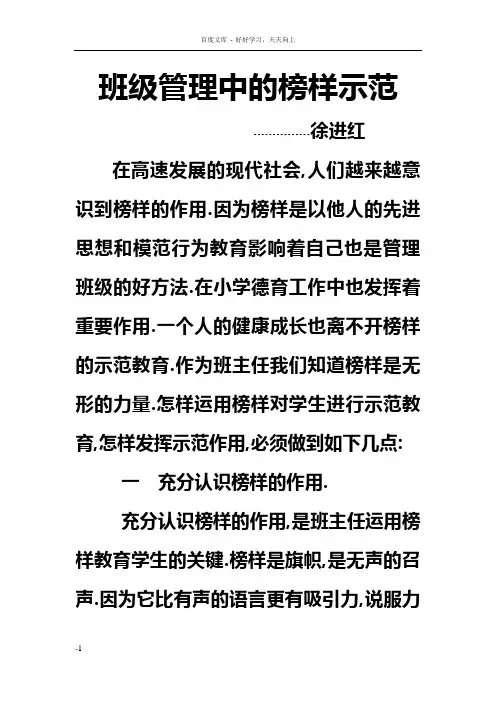 百度文库 - 好好学习，天天向上

班级管理中的榜样示范

……………徐进红

在高速发展的现代社会,人们越来越意识到榜样的作用.因为榜样是以他人的先进思想和模范行为教育影响着自己也是管理班级的好方法.在小学德育工作中也发挥着重要作用.一个人的健康成长也离不开榜样的示范教育.作为班主任我们知道榜样是无形的力量.怎样运用榜样对学生进行示范教育,怎样发挥示范作用,必须做到如下几点:

一　充分认识榜样的作用.

充分认识榜样的作用,是班主任运用榜样教育学生的关键.榜样是旗帜,是无声的召声.因为它比有声的语言更有吸引力,说服力

-1